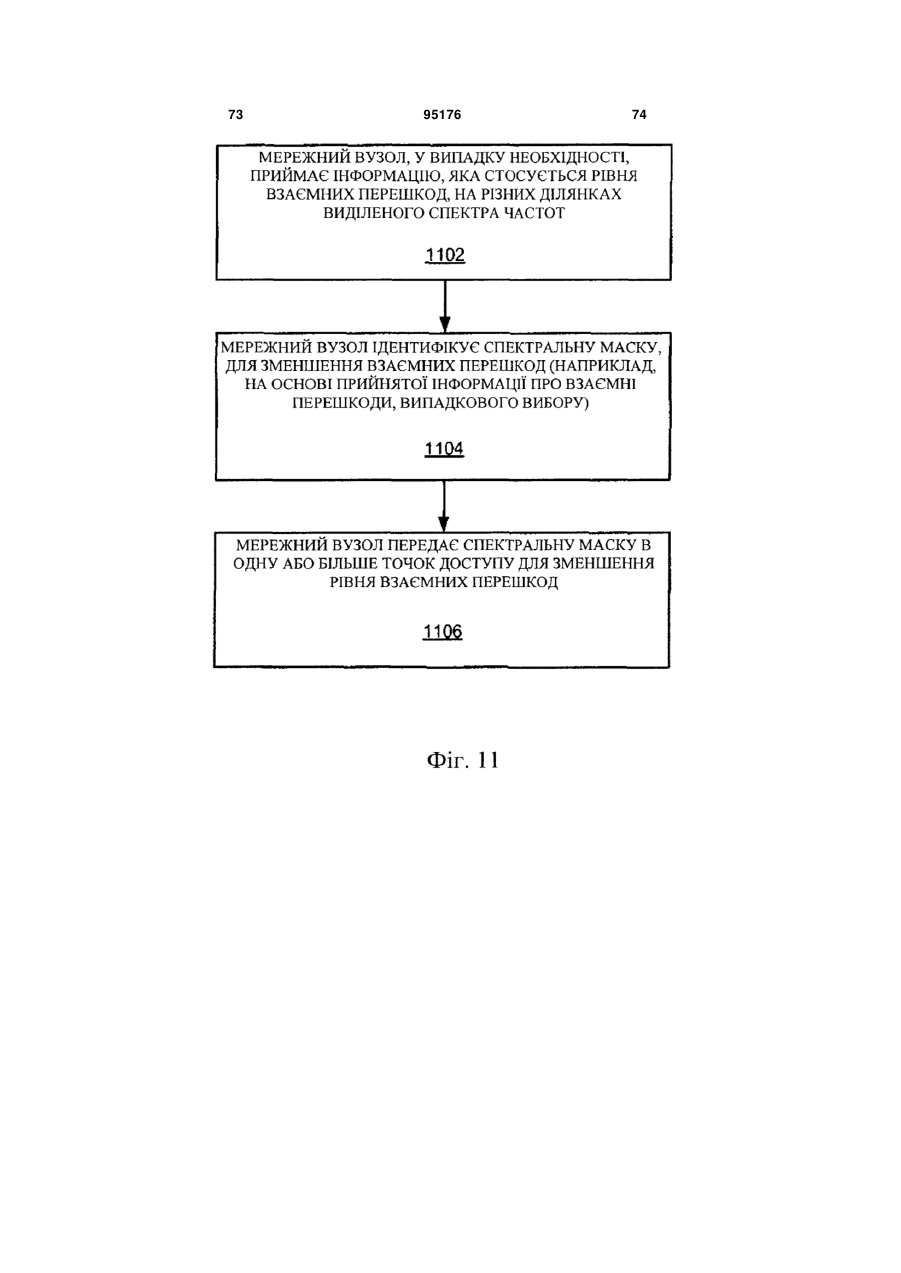 73

95176

74

МЕРЕЖНИЙ ВУЗОЛ, У ВИПАДКУ НЕОБХІДНОСТІ, ПРИЙМАЄ ІНФОРМАЦІЮ, ЯКА СТОСУЄТЬСЯ РІВНЯ ВЗАЄМНИХ ПЕРЕШКОД, НА РІЗНИХ ДІЛЯНКАХ ВИДІЛЕНОГО СПЕКТРА ЧАСТОТ

1102

МЕРЕЖНИЙ ВУЗОЛ ІДЕНТИФІКУЄ СПЕКТРАЛЬНУ МАСКУ, ДЛЯ ЗМЕНШЕННЯ ВЗАЄМНИХ ПЕРЕШКОД (НАПРИКЛАД, НА ОСНОВІ ПРИЙНЯТОЇ ІНФОРМАЦІЇ ПРО ВЗАЄМНІ ПЕРЕШКОДИ, ВИПАДКОВОГО ВИБОРУ)

1104

МЕРЕЖНИЙ ВУЗОЛ ПЕРЕДАЄ СПЕКТРАЛЬНУ МАСКУ В ОДНУ АБО БІЛЬШЕ ТОЧОК ДОСТУПУ ДЛЯ ЗМЕНШЕННЯ РІВНЯ ВЗАЄМНИХ ПЕРЕШКОД

1106

Фіг. 11